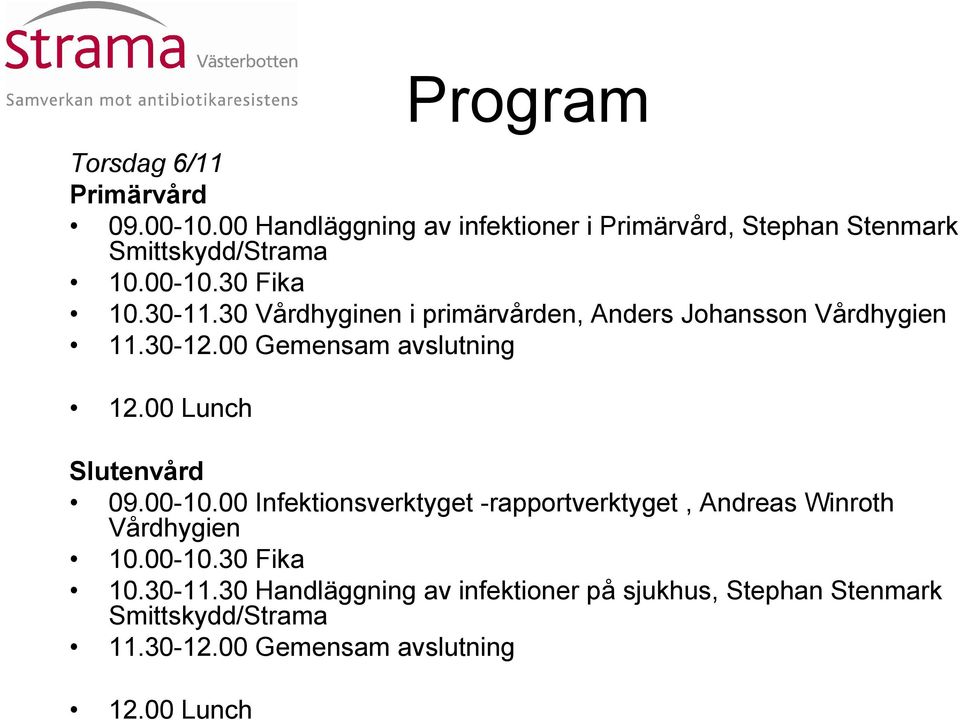 Strama Västerbotten
Samverkan mot antibiotikaresistens

Program

Torsdag 6/11
Primärvård
• 09.00-10.00 Handläggning av infektioner i Primärvård, Stephan Stenmark Smittskydd/Strama
• 10.00-10.30 Fika
• 10.30-11.30 Vårdhyginen i primärvården, Anders Johansson Vårdhygien
• 11.30-12.00 Gemensam avslutning

• 12.00 Lunch

Slutenvård
• 09.00-10.00 Infektionsverktyget -rapportverktyget , Andreas Winroth Vårdhygien
• 10.00-10.30 Fika
• 10.30-11.30 Handläggning av infektioner på sjukhus, Stephan Stenmark Smittskydd/Strama
• 11.30-12.00 Gemensam avslutning

• 12.00 Lunch